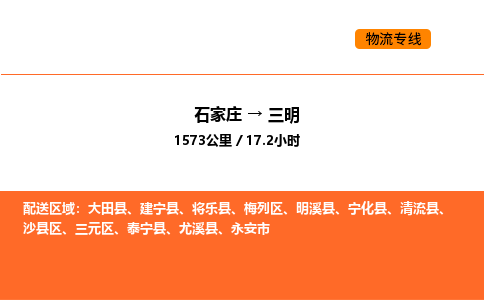 物流专线

石家庄 → 三明

1573公里 / 17.2小时

配送区域：大田县、建宁县、将乐县、梅列区、明溪县、宁化县、清流县、沙县区、三元区、泰宁县、尤溪县、永安市